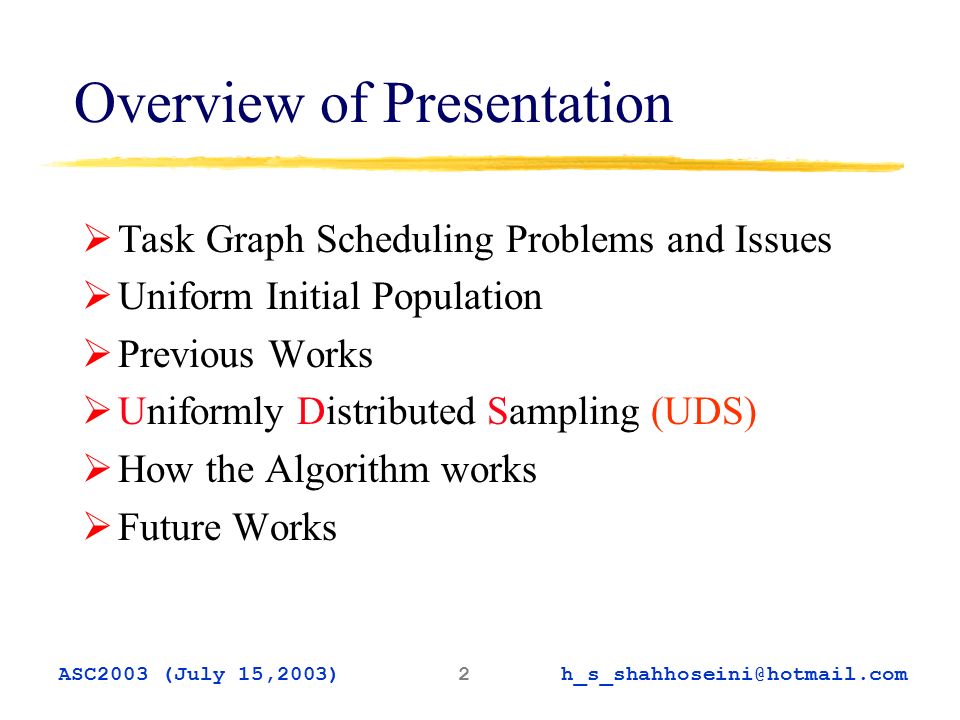 Overview of Presentation

➢ Task Graph Scheduling Problems and Issues
➢ Uniform Initial Population
➢ Previous Works
➢ Uniformly Distributed Sampling (UDS)
➢ How the Algorithm works
➢ Future Works

ASC2003 (July 15,2003) 2 h_s_shahhoseini@hotmail.com